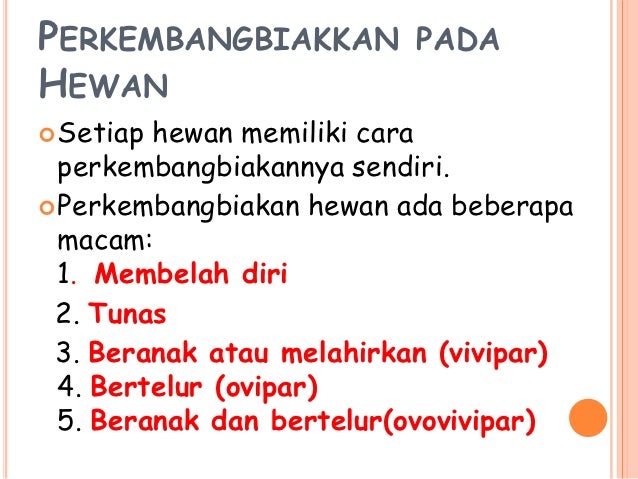 PERKEMBANGBIAKKAN PADA HEWAN

Setiap hewan memiliki cara perkembangbiakannya sendiri.

Perkembangbiakan hewan ada beberapa macam:
1. Membelah diri
2. Tunas
3. Beranak atau melahirkan (vivipar)
4. Bertelur (ovipar)
5. Beranak dan bertelur(ovovivipar)